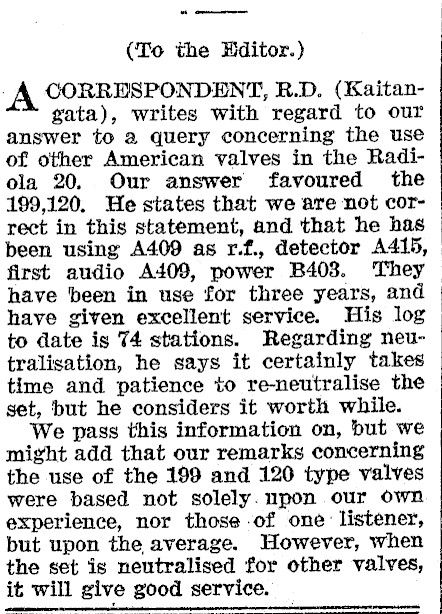 (To the Editor.)

A CORRESPONDENT, R.D. (Kaitangata), writes with regard to our answer to a query concerning the use of other American valves in the Radiola 20. Our answer favoured the 199,120. He states that we are not correct in this statement, and that he has been using A409 as r.f., detector A415, first audio A409, power B403. They have been in use for three years, and have given excellent service. His log to date is 74 stations. Regarding neutralisation, he says it certainly takes time and patience to re-neutralise the set, but he considers it worth while.

We pass this information on, but we might add that our remarks concerning the use of the 199 and 120 type valves were based not solely upon our own experience, nor those of one listener, but upon the average. However, when the set is neutralised for other valves, it will give good service.